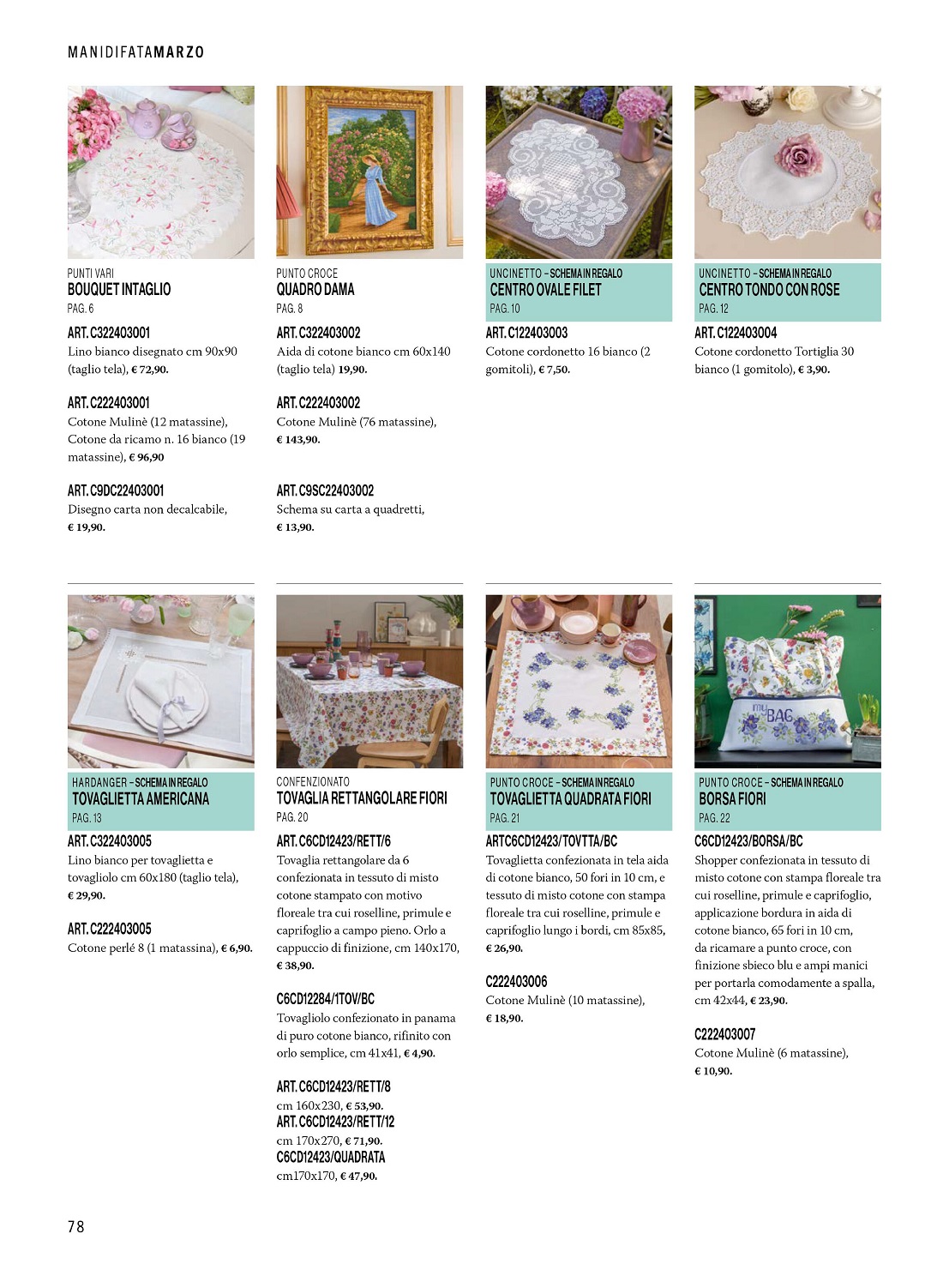 MANIDIFATAMARZO

PUNTI VARI
BOUQUET INTAGLIO
PAG. 6

ART. C322403001
Lino bianco disegnato cm 90x90 (taglio tela), € 72,90.

ART. C222403001
Cotone Mulinè (12 matassine), Cotone da ricamo n. 16 bianco (19 matassine), € 96,90

ART. C9DC22403001
Disegno carta non decalcabile, € 19,90.

PUNTO CROCE
QUADRO DAMA
PAG. 8

ART. C322403002
Aida di cotone bianco cm 60x140 (taglio tela) 19,90.

ART. C222403002
Cotone Mulinè (76 matassine), € 143,90.

ART. C9SC22403002
Schema su carta a quadretti, € 13,90.

UNCINETTO – SCHEMA IN REGALO
CENTRO OVALE FILET
PAG. 10

ART. C122403003
Cotone cordonetto 16 bianco (2 gomitoli), € 7,50.

UNCINETTO – SCHEMA IN REGALO
CENTRO TONDO CON ROSE
PAG. 12

ART. C122403004
Cotone cordonetto Tortiglia 30 bianco (1 gomitolo), € 3,90.

HARDANGER – SCHEMA IN REGALO
TOVAGLIETTA AMERICANA
PAG. 13

ART. C322403005
Lino bianco per tovaglietta e tovagliolo cm 60x180 (taglio tela), € 29,90.

ART. C222403005
Cotone perlé 8 (1 matassina), € 6,90.

CONFENZIONATO
TOVAGLIA RETTANGOLARE FIORI
PAG. 20

ART. C6CD12423/RETT/6
Tovaglia rettangolare da 6 confezionata in tessuto di misto cotone stampato con motivo floreale tra cui roselline, primule e caprifoglio a campo pieno. Orlo a cappuccio di finizione, cm 140x170, € 38,90.

C6CD12284/1TOV/BC
Tovagliolo confezionato in panama di puro cotone bianco, rifinito con orlo semplice, cm 41x41, € 4,90.

ART. C6CD12423/RETT/8
cm 160x230, € 53,90.
ART. C6CD12423/RETT/12
cm 170x270, € 71,90.
C6CD12423/QUADRATA
cm170x170, € 47,90.

PUNTO CROCE – SCHEMA IN REGALO
TOVAGLIETTA QUADRATA FIORI
PAG. 21

ARTC6CD12423/TOVTTA/BC
Tovaglietta confezionata in tela aida di cotone bianco, 50 fori in 10 cm, e tessuto di misto cotone con stampa floreale tra cui roselline, primule e caprifoglio lungo i bordi, cm 85x85, € 26,90.

C222403006
Cotone Mulinè (10 matassine), € 18,90.

PUNTO CROCE – SCHEMA IN REGALO
BORSA FIORI
PAG. 22

C6CD12423/BORSA/BC
Shopper confezionata in tessuto di misto cotone con stampa floreale tra cui roselline, primule e caprifoglio, applicazione bordura in aida di cotone bianco, 65 fori in 10 cm, da ricamare a punto croce, con finizione sbieco blu e ampi manici per portarla comodamente a spalla, cm 42x44, € 23,90.

C222403007
Cotone Mulinè (6 matassine), € 10,90.

my BAG

78